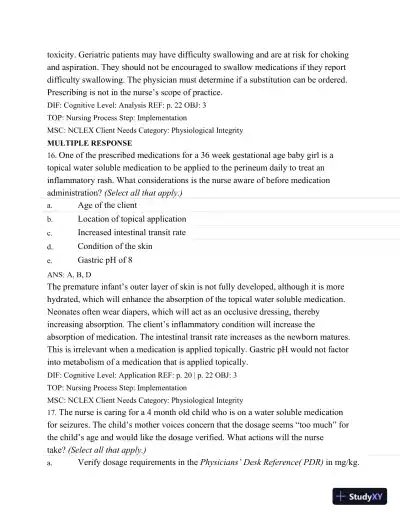 toxicity. Geriatric patients may have difficulty swallowing and are at risk for choking and aspiration. They should not be encouraged to swallow medications if they report difficulty swallowing. The physician must determine if a substitution can be ordered. Prescribing is not in the nurse's scope of practice.

DIF: Cognitive Level: Analysis REF: p. 22 OBJ: 3

TOP: Nursing Process Step: Implementation

MSC: NCLEX Client Needs Category: Physiological Integrity

MULTIPLE RESPONSE

16. One of the prescribed medications for a 36 week gestational age baby girl is a topical water soluble medication to be applied to the perineum daily to treat an inflammatory rash. What considerations is the nurse aware of before medication administration? (Select all that apply.)

a. Age of the client

b. Location of topical application

c. Increased intestinal transit rate

d. Condition of the skin

e. Gastric pH of 8

ANS: A, B, D

The premature infant's outer layer of skin is not fully developed, although it is more hydrated, which will enhance the absorption of the topical water soluble medication. Neonates often wear diapers, which will act as an occlusive dressing, thereby increasing absorption. The client's inflammatory condition will increase the absorption of medication. The intestinal transit rate increases as the newborn matures. This is irrelevant when a medication is applied topically. Gastric pH would not factor into metabolism of a medication that is applied topically.

DIF: Cognitive Level: Application REF: p. 20 | p. 22 OBJ: 3

TOP: Nursing Process Step: Implementation

MSC: NCLEX Client Needs Category: Physiological Integrity

17. The nurse is caring for a 4 month old child who is on a water soluble medication for seizures. The child's mother voices concern that the dosage seems "too much" for the child's age and would like the dosage verified. What actions will the nurse take? (Select all that apply.)

a. Verify dosage requirements in the Physicians' Desk Reference( PDR) in mg/kg.

StudyXY